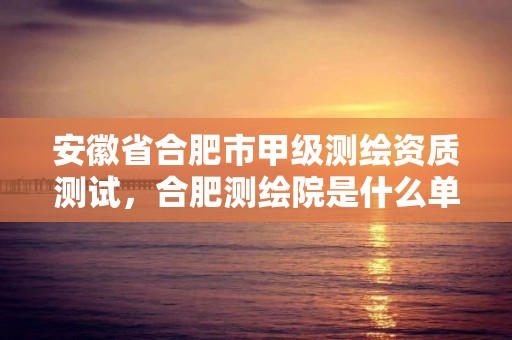 安徽省合肥市甲级测绘资质测试，合肥测绘院是什么单